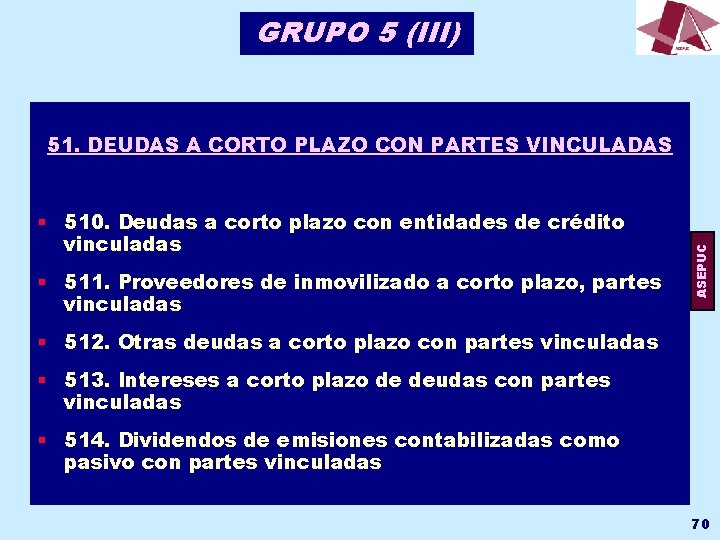 GRUPO 5 (III)

51. DEUDAS A CORTO PLAZO CON PARTES VINCULADAS

• 510. Deudas a corto plazo con entidades de crédito vinculadas

• 511. Proveedores de inmovilizado a corto plazo, partes vinculadas

• 512. Otras deudas a corto plazo con partes vinculadas

• 513. Intereses a corto plazo de deudas con partes vinculadas

• 514. Dividendos de emisiones contabilizadas como pasivo con partes vinculadas

ASEPUC

70